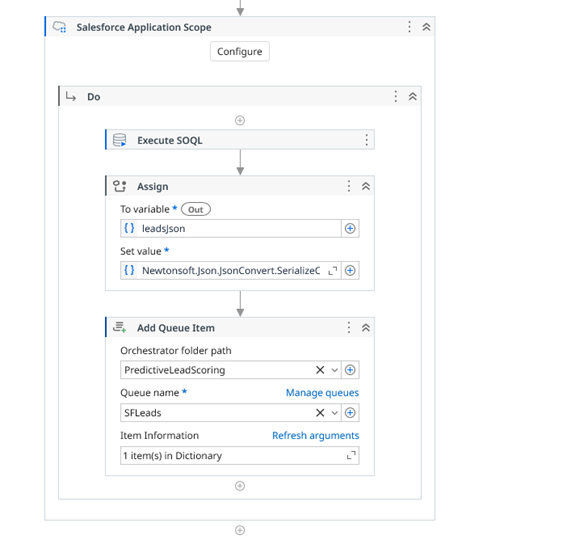 Salesforce Application Scope

Configure

Do

Execute SOQL

Assign

To variable * Out

{ } leadsJson

Set value *

{ } Newtonsoft.Json.JsonConvert.SerializeC

Add Queue Item

Orchestrator folder path

PredictiveLeadScoring

Queue name * Manage queues

SFLeads

Item Information Refresh arguments

1 item(s) in Dictionary